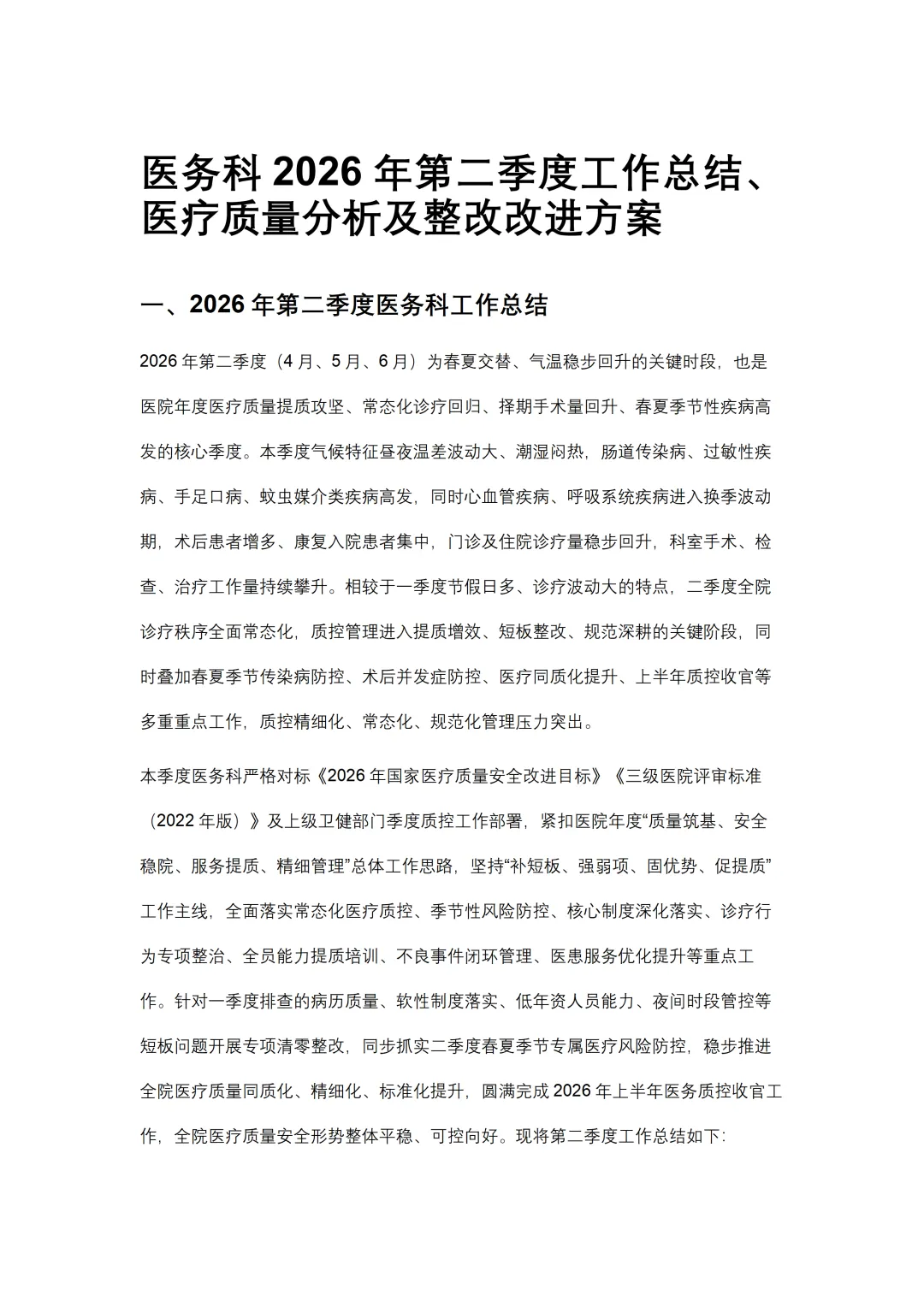 医务科 2026 年第二季度工作总结、医疗质量分析及整改改进方案

一、2026 年第二季度医务科工作总结

2026 年第二季度（4 月、5 月、6 月）为春夏交替、气温稳步回升的关键时段，也是医院年度医疗质量提质攻坚、常态化诊疗回归、择期手术量回升、春夏季节性疾病高发的核心季度。本季度气候特征昼夜温差波动大、潮湿闷热，肠道传染病、过敏性疾病、手足口病、蚊虫媒介类疾病高发，同时心血管疾病、呼吸系统疾病进入换季波动期，术后患者增多、康复入院患者集中，门诊及住院诊疗量稳步回升，科室手术、检查、治疗工作量持续攀升。相较于一季度节假日多、诊疗波动大的特点，二季度全院诊疗秩序全面常态化，质控管理进入提质增效、短板整改、规范深耕的关键阶段，同时叠加春夏季节传染病防控、术后并发症防控、医疗同质化提升、上半年质控收官等多重重点工作，质控精细化、常态化、规范化管理压力突出。

本季度医务科严格对标《2026 年国家医疗质量安全改进目标》《三级医院评审标准（2022 年版）》及上级卫健部门季度质控工作部署，紧扣医院年度“质量筑基、安全稳院、服务提质、精细管理”总体工作思路，坚持“补短板、强弱项、固优势、促提质”工作主线，全面落实常态化医疗质控、季节性风险防控、核心制度深化落实、诊疗行为专项整治、全员能力提质培训、不良事件闭环管理、医患服务优化提升等重点工作。针对一季度排查的病历质量、软性制度落实、低年资人员能力、夜间时段管控等短板问题开展专项清零整改，同步抓实二季度春夏季节专属医疗风险防控，稳步推进全院医疗质量同质化、精细化、标准化提升，圆满完成 2026 年上半年医务质控收官工作，全院医疗质量安全形势整体平稳、可控向好。现将第二季度工作总结如下：